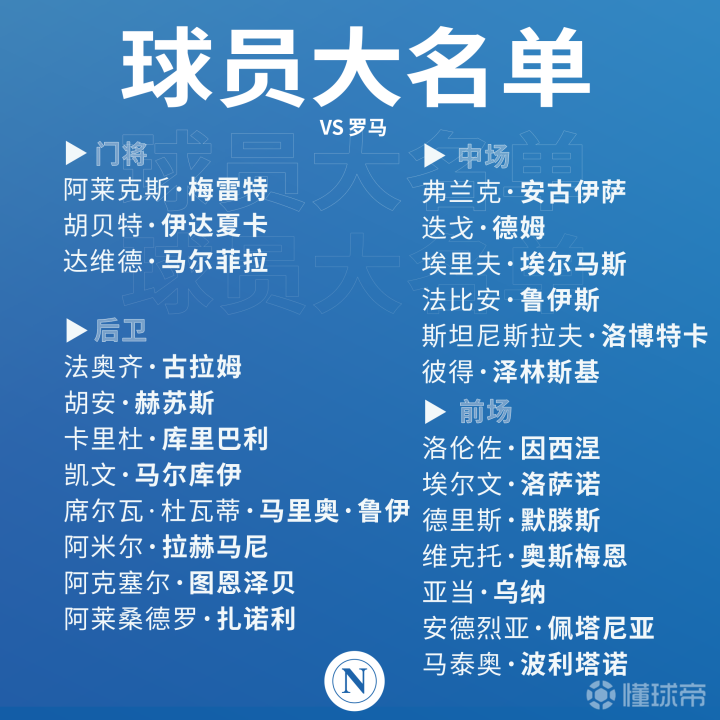 球员大名单

VS 罗马

▶ 门将
阿莱克斯·梅雷特
胡贝特·伊达夏卡
达维德·马尔菲拉

▶ 后卫
法奥齐·古拉姆
胡安·赫苏斯
卡里杜·库里巴利
凯文·马尔库伊
席尔瓦·杜瓦蒂·马里奥·鲁伊
阿米尔·拉赫马尼
阿克塞尔·图恩泽贝
阿莱桑德罗·扎诺利

▶ 中场
弗兰克·安古伊萨
迭戈·德姆
埃里夫·埃尔马斯
法比安·鲁伊斯
斯坦尼斯拉夫·洛博特卡
彼得·泽林斯基

▶ 前场
洛伦佐·因西涅
埃尔文·洛萨诺
德里斯·默滕斯
维克托·奥斯梅恩
亚当·乌纳
安德烈亚·佩塔尼亚
马泰奥·波利塔诺

N

懂球帝